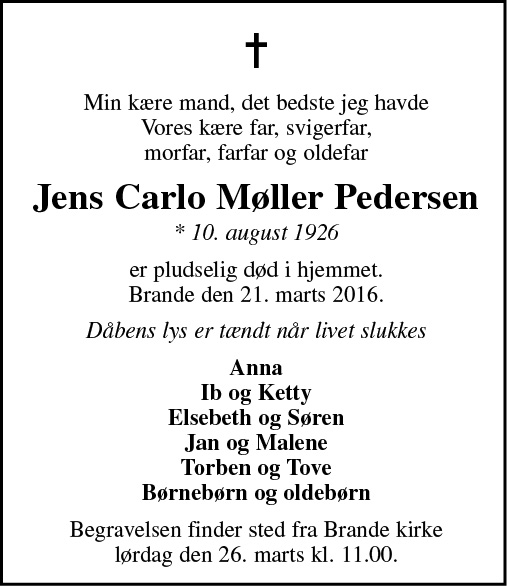 †

Min kære mand, det bedste jeg havde
Vores kære far, svigerfar,
morfar, farfar og oldefar

Jens Carlo Møller Pedersen

* 10. august 1926

er pludselig død i hjemmet.
Brande den 21. marts 2016.

Dåbens lys er tændt når livet slukkes

Anna
Ib og Ketty
Elsebeth og Søren
Jan og Malene
Torben og Tove
Børnebørn og oldebørn

Begravelsen finder sted fra Brande kirke
lørdag den 26. marts kl. 11.00.